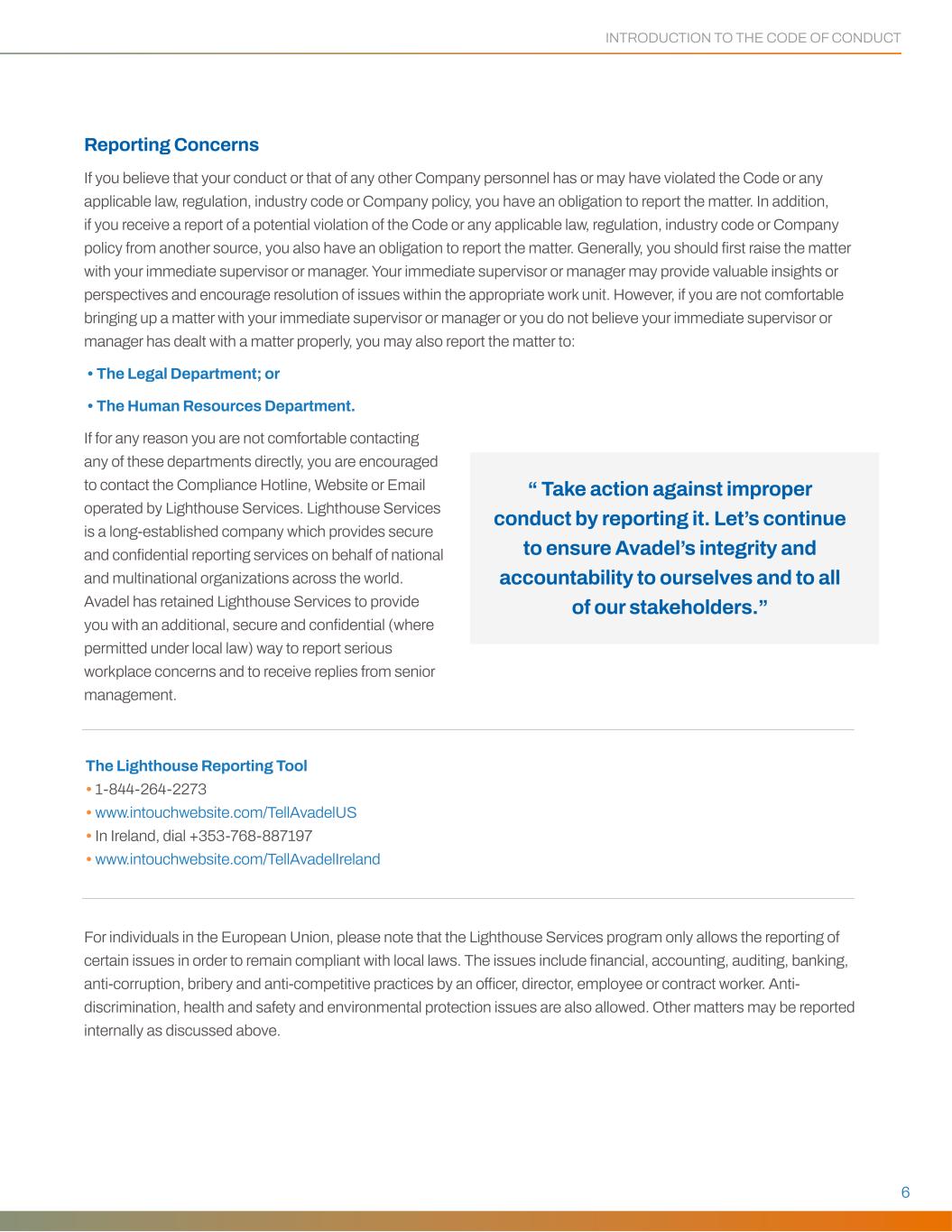 INTRODUCTION TO THE CODE OF CONDUCT

Reporting Concerns

If you believe that your conduct or that of any other Company personnel has or may have violated the Code or any applicable law, regulation, industry code or Company policy, you have an obligation to report the matter. In addition, if you receive a report of a potential violation of the Code or any applicable law, regulation, industry code or Company policy from another source, you also have an obligation to report the matter. Generally, you should first raise the matter with your immediate supervisor or manager. Your immediate supervisor or manager may provide valuable insights or perspectives and encourage resolution of issues within the appropriate work unit. However, if you are not comfortable bringing up a matter with your immediate supervisor or manager or you do not believe your immediate supervisor or manager has dealt with a matter properly, you may also report the matter to:

• The Legal Department; or

• The Human Resources Department.

If for any reason you are not comfortable contacting any of these departments directly, you are encouraged to contact the Compliance Hotline, Website or Email operated by Lighthouse Services. Lighthouse Services is a long-established company which provides secure and confidential reporting services on behalf of national and multinational organizations across the world. Avadel has retained Lighthouse Services to provide you with an additional, secure and confidential (where permitted under local law) way to report serious workplace concerns and to receive replies from senior management.

“ Take action against improper conduct by reporting it. Let’s continue to ensure Avadel’s integrity and accountability to ourselves and to all of our stakeholders.”

The Lighthouse Reporting Tool
• 1-844-264-2273
• www.intouchwebsite.com/TellAvadelUS
• In Ireland, dial +353-768-887197
• www.intouchwebsite.com/TellAvadelIreland

For individuals in the European Union, please note that the Lighthouse Services program only allows the reporting of certain issues in order to remain compliant with local laws. The issues include financial, accounting, auditing, banking, anti-corruption, bribery and anti-competitive practices by an officer, director, employee or contract worker. Anti-discrimination, health and safety and environmental protection issues are also allowed. Other matters may be reported internally as discussed above.

6